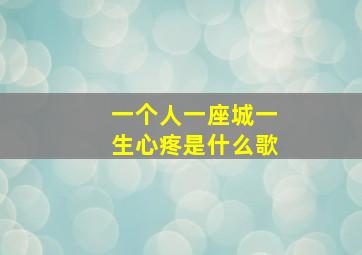 一个人一座城一生心疼是什么歌